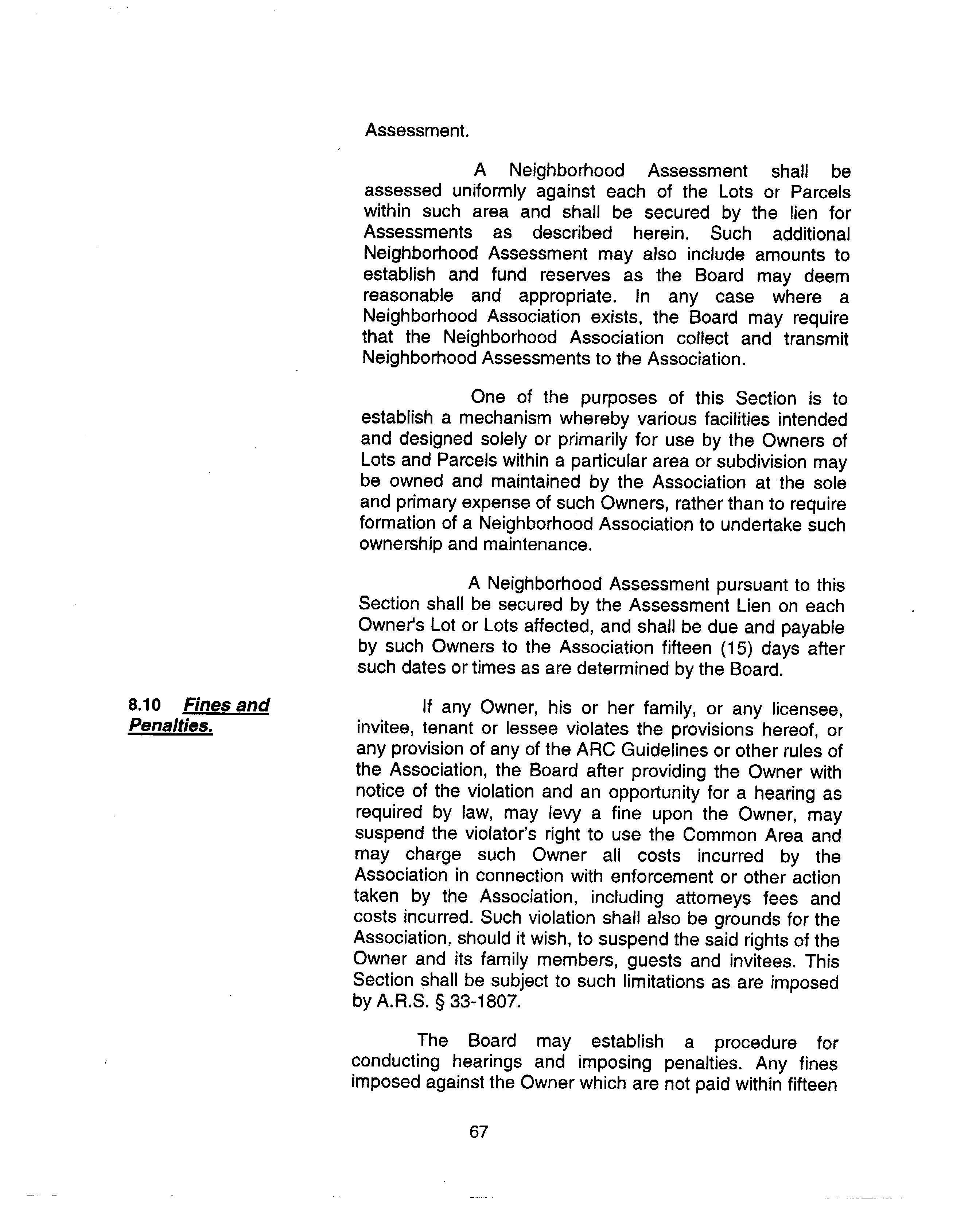 Assessment.

A Neighborhood Assessment shall be assessed uniformly against each of the Lots or Parcels within such area and shall be secured by the lien for Assessments as described herein. Such additional Neighborhood Assessment may also include amounts to establish and fund reserves as the Board may deem reasonable and appropriate. In any case where a Neighborhood Association exists, the Board may require that the Neighborhood Association collect and transmit Neighborhood Assessments to the Association.

One of the purposes of this Section is to establish a mechanism whereby various facilities intended and designed solely or primarily for use by the Owners of Lots and Parcels within a particular area or subdivision may be owned and maintained by the Association at the sole and primary expense of such Owners, rather than to require formation of a Neighborhood Association to undertake such ownership and maintenance.

A Neighborhood Assessment pursuant to this Section shall be secured by the Assessment Lien on each Owner's Lot or Lots affected, and shall be due and payable by such Owners to the Association fifteen (15) days after such dates or times as are determined by the Board.

8.10 Fines and Penalties.

If any Owner, his or her family, or any licensee, invitee, tenant or lessee violates the provisions hereof, or any provision of any of the ARC Guidelines or other rules of the Association, the Board after providing the Owner with notice of the violation and an opportunity for a hearing as required by law, may levy a fine upon the Owner, may suspend the violator's right to use the Common Area and may charge such Owner all costs incurred by the Association in connection with enforcement or other action taken by the Association, including attorneys fees and costs incurred. Such violation shall also be grounds for the Association, should it wish, to suspend the said rights of the Owner and its family members, guests and invitees. This Section shall be subject to such limitations as are imposed by A.R.S. § 33-1807.

The Board may establish a procedure for conducting hearings and imposing penalties. Any fines imposed against the Owner which are not paid within fifteen

67